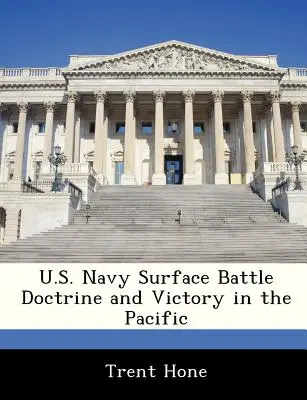 U.S. Navy Surface Battle Doctrine and Victory in the Pacific

Trent Hone